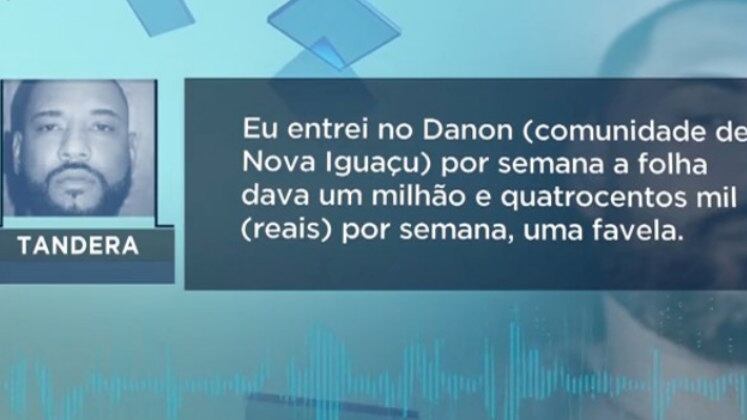 TANDERA

Eu entrei no Danon (comunidade de Nova Iguaçu) por semana a folha dava um milhão e quatrocentos mil (reais) por semana, uma favela.